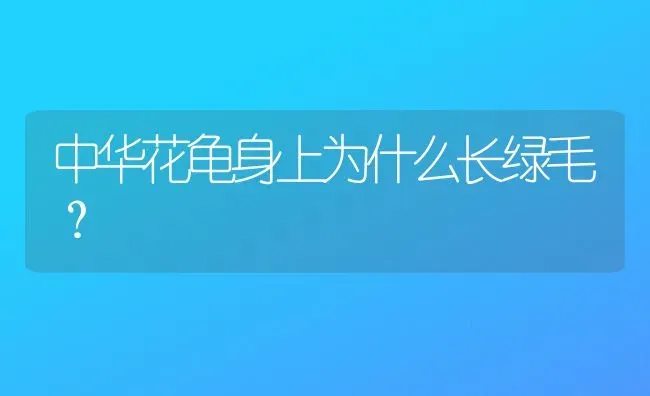 中华花龟身上为什么长绿毛？